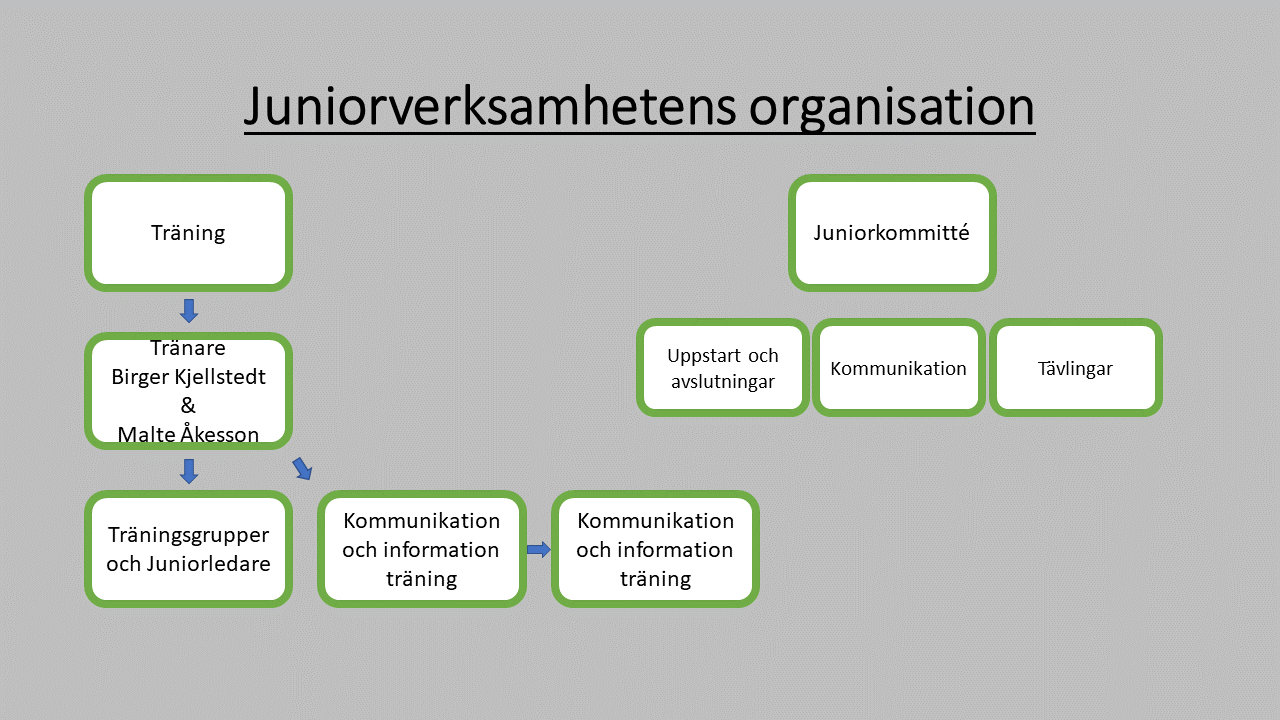 Juniorverksamhetens organisation

Träning

Tränare
Birger Kjellstedt
&
Malte Åkesson

Träningsgrupper och Juniorledare

Kommunikation och information träning

Kommunikation och information träning

Juniorkommitté

Uppstart och avslutningar

Kommunikation

Tävlingar